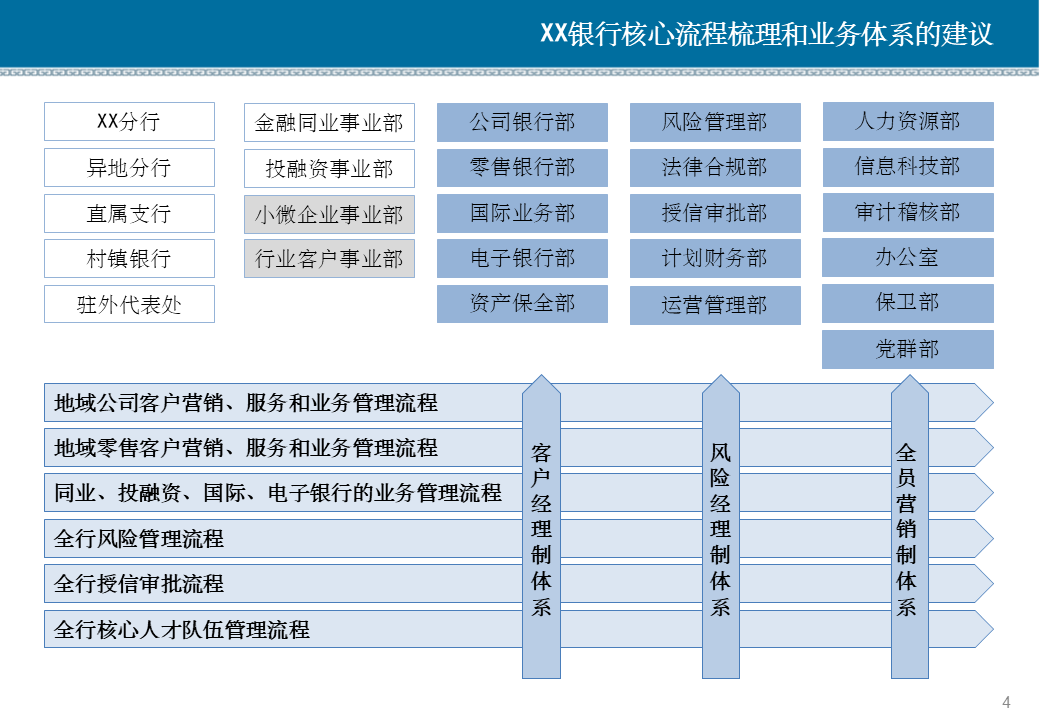 XX银行核心流程梳理和业务体系的建议

XX分行
异地分行
直属支行
村镇银行
驻外代表处

金融同业事业部
投融资事业部
小微企业事业部
行业客户事业部

公司银行部
零售银行部
国际业务部
电子银行部
资产保全部

风险管理部
法律合规部
授信审批部
计划财务部
运营管理部

人力资源部
信息科技部
审计稽核部
办公室
保卫部
党群部

地域公司客户营销、服务和业务管理流程
地域零售客户营销、服务和业务管理流程
同业、投融资、国际、电子银行的业务管理流程
全行风险管理流程
全行授信审批流程
全行核心人才队伍管理流程

客户经理制体系

风险经理制体系

全员营销制体系

4